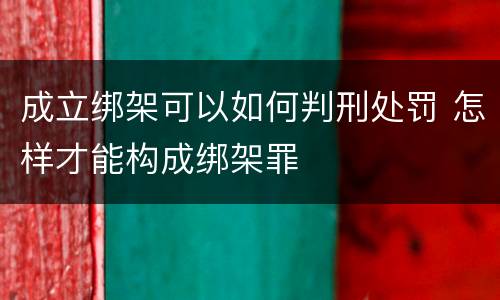 成立绑架可以如何判刑处罚 怎样才能构成绑架罪